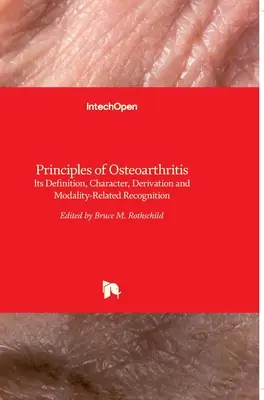 IntechOpen

Principles of Osteoarthritis
Its Definition, Character, Derivation and Modality-Related Recognition

Edited by Bruce M. Rothschild